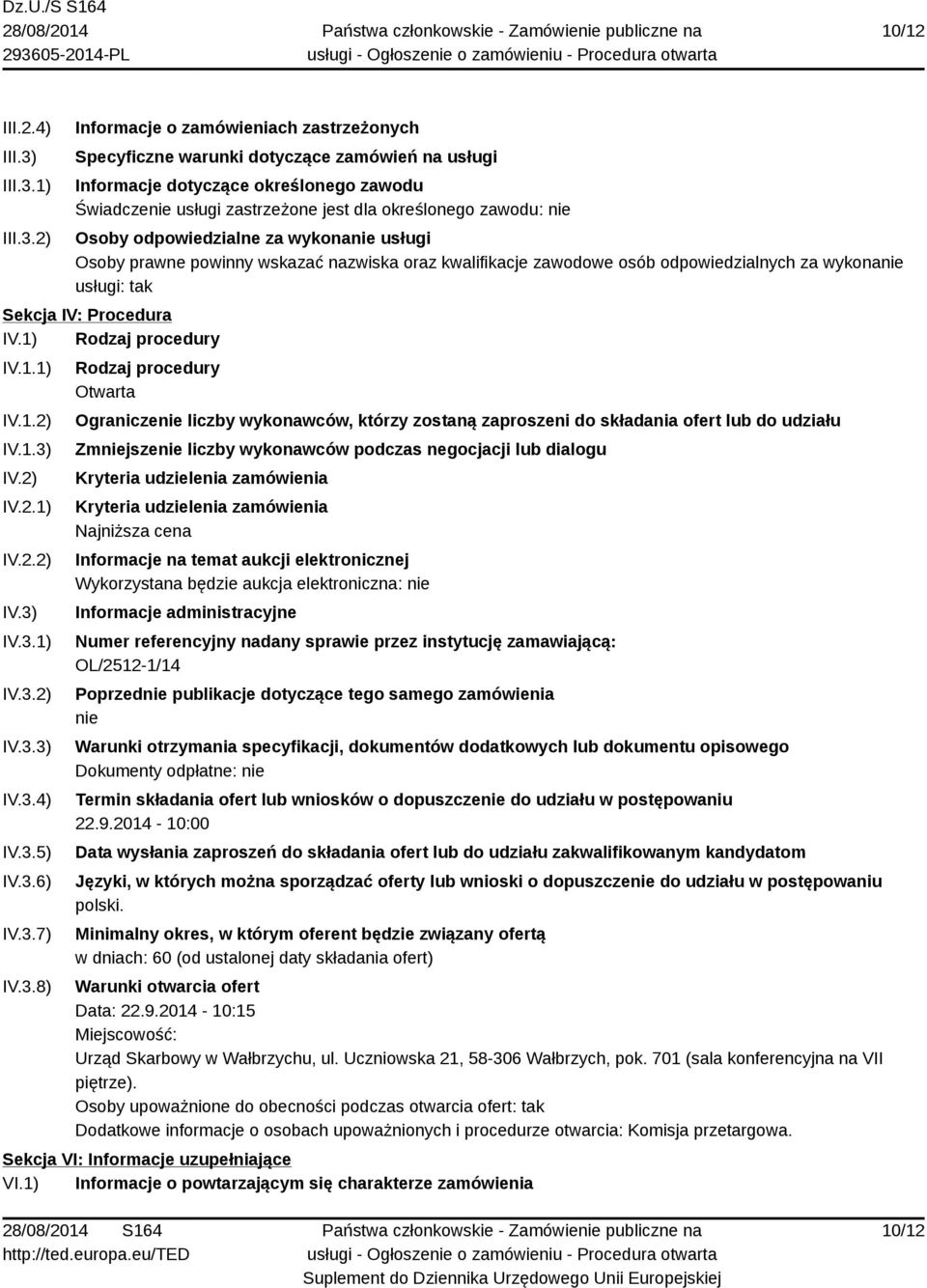 Dz.U./S S164
28/08/2014
293605-2014-PL

Państwa członkowskie - Zamówienie publiczne na usługi - Ogłoszenie o zamówieniu - Procedura otwarta

10/12

III.2.4) Informacje o zamówieniach zastrzeżonych
III.3) Specyficzne warunki dotyczące zamówień na usługi
III.3.1) Informacje dotyczące określonego zawodu
Świadczenie usługi zastrzeżone jest dla określonego zawodu: nie
III.3.2) Osoby odpowiedzialne za wykonanie usługi
Osoby prawne powinny wskazać nazwiska oraz kwalifikacje zawodowe osób odpowiedzialnych za wykonanie usługi: tak

Sekcja IV: Procedura
IV.1) Rodzaj procedury
IV.1.1) Rodzaj procedury
Otwarta
IV.1.2) Ograniczenie liczby wykonawców, którzy zostaną zaproszeni do składania ofert lub do udziału
IV.1.3) Zmniejszenie liczby wykonawców podczas negocjacji lub dialogu
IV.2) Kryteria udzielenia zamówienia
IV.2.1) Kryteria udzielenia zamówienia
Najniższa cena
IV.2.2) Informacje na temat aukcji elektronicznej
Wykorzystana będzie aukcja elektroniczna: nie
IV.3) Informacje administracyjne
IV.3.1) Numer referencyjny nadany sprawie przez instytucję zamawiającą:
OL/2512-1/14
IV.3.2) Poprzednie publikacje dotyczące tego samego zamówienia
nie
IV.3.3) Warunki otrzymania specyfikacji, dokumentów dodatkowych lub dokumentu opisowego
Dokumenty odpłatne: nie
IV.3.4) Termin składania ofert lub wniosków o dopuszczenie do udziału w postępowaniu
22.9.2014 - 10:00
IV.3.5) Data wysłania zaproszeń do składania ofert lub do udziału zakwalifikowanym kandydatom
IV.3.6) Języki, w których można sporządzać oferty lub wnioski o dopuszczenie do udziału w postępowaniu
polski.
IV.3.7) Minimalny okres, w którym oferent będzie związany ofertą
w dniach: 60 (od ustalonej daty składania ofert)
IV.3.8) Warunki otwarcia ofert
Data: 22.9.2014 - 10:15
Miejscowość:
Urząd Skarbowy w Wałbrzychu, ul. Uczniowska 21, 58-306 Wałbrzych, pok. 701 (sala konferencyjna na VII piętrze).
Osoby upoważnione do obecności podczas otwarcia ofert: tak
Dodatkowe informacje o osobach upoważnionych i procedurze otwarcia: Komisja przetargowa.

Sekcja VI: Informacje uzupełniające
VI.1) Informacje o powtarzającym się charakterze zamówienia

28/08/2014 S164
http://ted.europa.eu/TED

Państwa członkowskie - Zamówienie publiczne na usługi - Ogłoszenie o zamówieniu - Procedura otwarta
Suplement do Dziennika Urzędowego Unii Europejskiej

10/12